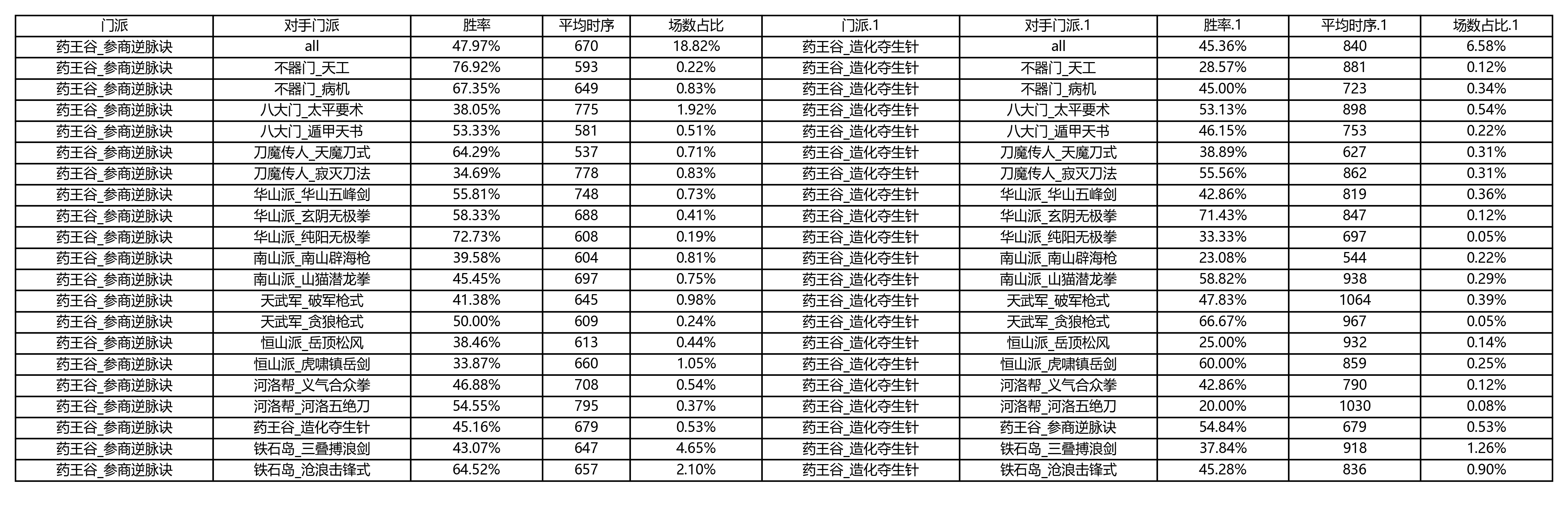 | 门派 | 对手门派 | 胜率 | 平均时序 | 场数占比 | 门派.1 | 对手门派.1 | 胜率.1 | 平均时序.1 | 场数占比.1 |
|---|---|---|---|---|---|---|---|---|---|
| 药王谷_参商逆脉诀 | all | 47.97% | 670 | 18.82% | 药王谷_造化夺生针 | all | 45.36% | 840 | 6.58% |
| 药王谷_参商逆脉诀 | 不器门_天工 | 76.92% | 593 | 0.22% | 药王谷_造化夺生针 | 不器门_天工 | 28.57% | 881 | 0.12% |
| 药王谷_参商逆脉诀 | 不器门_病机 | 67.35% | 649 | 0.83% | 药王谷_造化夺生针 | 不器门_病机 | 45.00% | 723 | 0.34% |
| 药王谷_参商逆脉诀 | 八大门_太平要术 | 38.05% | 775 | 1.92% | 药王谷_造化夺生针 | 八大门_太平要术 | 53.13% | 898 | 0.54% |
| 药王谷_参商逆脉诀 | 八大门_遁甲天书 | 53.33% | 581 | 0.51% | 药王谷_造化夺生针 | 八大门_遁甲天书 | 46.15% | 753 | 0.22% |
| 药王谷_参商逆脉诀 | 刀魔传人_天魔刀式 | 64.29% | 537 | 0.71% | 药王谷_造化夺生针 | 刀魔传人_天魔刀式 | 38.89% | 627 | 0.31% |
| 药王谷_参商逆脉诀 | 刀魔传人_寂灭刀法 | 34.69% | 778 | 0.83% | 药王谷_造化夺生针 | 刀魔传人_寂灭刀法 | 55.56% | 862 | 0.31% |
| 药王谷_参商逆脉诀 | 华山派_华山五峰剑 | 55.81% | 748 | 0.73% | 药王谷_造化夺生针 | 华山派_华山五峰剑 | 42.86% | 819 | 0.36% |
| 药王谷_参商逆脉诀 | 华山派_玄阴无极拳 | 58.33% | 688 | 0.41% | 药王谷_造化夺生针 | 华山派_玄阴无极拳 | 71.43% | 847 | 0.12% |
| 药王谷_参商逆脉诀 | 华山派_纯阳无极拳 | 72.73% | 608 | 0.19% | 药王谷_造化夺生针 | 华山派_纯阳无极拳 | 33.33% | 697 | 0.05% |
| 药王谷_参商逆脉诀 | 南山派_南山辟海枪 | 39.58% | 604 | 0.81% | 药王谷_造化夺生针 | 南山派_南山辟海枪 | 23.08% | 544 | 0.22% |
| 药王谷_参商逆脉诀 | 南山派_山猫潜龙拳 | 45.45% | 697 | 0.75% | 药王谷_造化夺生针 | 南山派_山猫潜龙拳 | 58.82% | 938 | 0.29% |
| 药王谷_参商逆脉诀 | 天武军_破军枪式 | 41.38% | 645 | 0.98% | 药王谷_造化夺生针 | 天武军_破军枪式 | 47.83% | 1064 | 0.39% |
| 药王谷_参商逆脉诀 | 天武军_贪狼枪式 | 50.00% | 609 | 0.24% | 药王谷_造化夺生针 | 天武军_贪狼枪式 | 66.67% | 967 | 0.05% |
| 药王谷_参商逆脉诀 | 恒山派_岳顶松风 | 38.46% | 613 | 0.44% | 药王谷_造化夺生针 | 恒山派_岳顶松风 | 25.00% | 932 | 0.14% |
| 药王谷_参商逆脉诀 | 恒山派_虎啸镇岳剑 | 33.87% | 660 | 1.05% | 药王谷_造化夺生针 | 恒山派_虎啸镇岳剑 | 60.00% | 859 | 0.25% |
| 药王谷_参商逆脉诀 | 河洛帮_义气合众拳 | 46.88% | 708 | 0.54% | 药王谷_造化夺生针 | 河洛帮_义气合众拳 | 42.86% | 790 | 0.12% |
| 药王谷_参商逆脉诀 | 河洛帮_河洛五绝刀 | 54.55% | 795 | 0.37% | 药王谷_造化夺生针 | 河洛帮_河洛五绝刀 | 20.00% | 1030 | 0.08% |
| 药王谷_参商逆脉诀 | 药王谷_造化夺生针 | 45.16% | 679 | 0.53% | 药王谷_造化夺生针 | 药王谷_参商逆脉诀 | 54.84% | 679 | 0.53% |
| 药王谷_参商逆脉诀 | 铁石岛_三叠搏浪剑 | 43.07% | 647 | 4.65% | 药王谷_造化夺生针 | 铁石岛_三叠搏浪剑 | 37.84% | 918 | 1.26% |
| 药王谷_参商逆脉诀 | 铁石岛_沧浪击锋式 | 64.52% | 657 | 2.10% | 药王谷_造化夺生针 | 铁石岛_沧浪击锋式 | 45.28% | 836 | 0.90% |